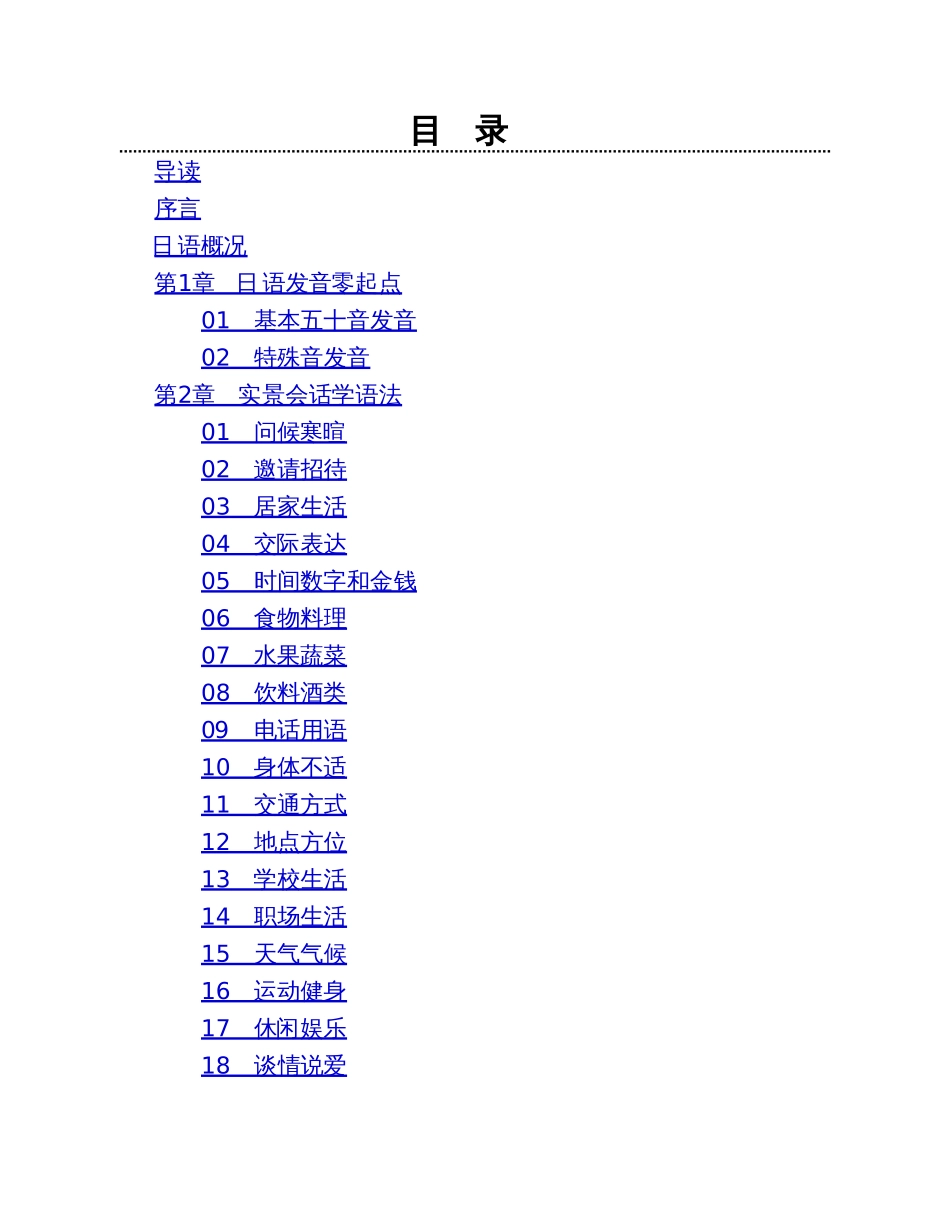 目　录

导读

序言

日语概况

第1章　日语发音零起点

01　基本五十音发音

02　特殊音发音

第2章　实景会话学语法

01　问候寒暄

02　邀请招待

03　居家生活

04　交际表达

05　时间数字和金钱

06　食物料理

07　水果蔬菜

08　饮料酒类

09　电话用语

10　身体不适

11　交通方式

12　地点方位

13　学校生活

14　职场生活

15　天气气候

16　运动健身

17　休闲娱乐

18　谈情说爱